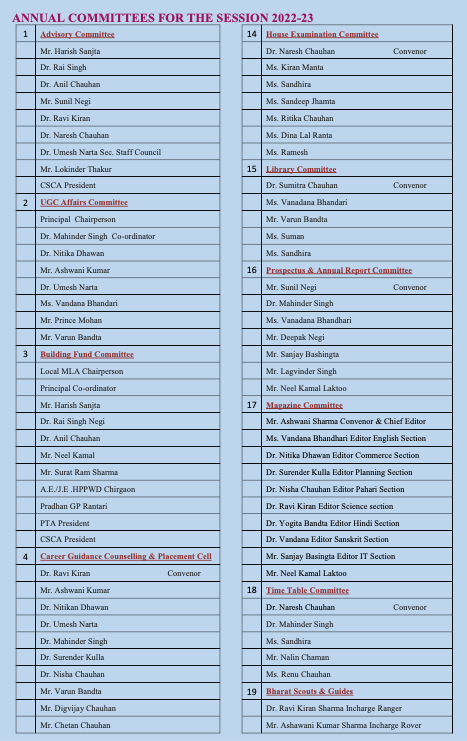 ANNUAL COMMITTEES FOR THE SESSION 2022-23

| 1 | Advisory Committee |
|---|---|
| | Mr. Harish Sanjta |
| | Dr. Rai Singh |
| | Dr. Anil Chauhan |
| | Mr. Sunil Negi |
| | Dr. Ravi Kiran |
| | Dr. Naresh Chauhan |
| | Dr. Umesh Narta Sec. Staff Council |
| | Mr. Lokinder Thakur |
| | CSCA President |
| 2 | UGC Affairs Committee |
| | Principal Chairperson |
| | Dr. Mahinder Singh Co-ordinator |
| | Dr. Nitika Dhawan |
| | Mr. Ashwani Kumar |
| | Dr. Umesh Narta |
| | Ms. Vandana Bhandari |
| | Mr. Prince Mohan |
| | Mr. Varun Bandta |
| 3 | Building Fund Committee |
| | Local MLA Chairperson |
| | Principal Co-ordinator |
| | Mr. Harish Sanjta |
| | Dr. Rai Singh Negi |
| | Dr. Anil Chauhan |
| | Mr. Neel Kamal |
| | Mr. Surat Ram Sharma |
| | A.E./J.E .HPPWD Chirgaon |
| | Pradhan GP Rantari |
| | PTA President |
| | CSCA President |
| 4 | Career Guidance Counselling & Placement Cell |
| | Dr. Ravi Kiran Convenor |
| | Mr. Ashwani Kumar |
| | Dr. Nitikan Dhawan |
| | Dr. Umesh Narta |
| | Dr. Mahinder Singh |
| | Dr. Surender Kulla |
| | Dr. Nisha Chauhan |
| | Mr. Varun Bandta |
| | Mr. Digvijay Chauhan |
| | Mr. Chetan Chauhan |

| 14 | House Examination Committee |
|---|---|
| | Dr. Naresh Chauhan Convenor |
| | Ms. Kiran Manta |
| | Ms. Sandhira |
| | Ms. Sandeep Jhamta |
| | Ms. Ritika Chauhan |
| | Ms. Dina Lal Ranta |
| | Ms. Ramesh |
| 15 | Library Committee |
| | Dr. Sumitra Chauhan Convenor |
| | Ms. Vanadana Bhandari |
| | Mr. Varun Bandta |
| | Ms. Suman |
| | Ms. Sandhira |
| 16 | Prospectus & Annual Report Committee |
| | Mr. Sunil Negi Convenor |
| | Dr. Mahinder Singh |
| | Ms. Vanadana Bhandhari |
| | Mr. Deepak Negi |
| | Mr. Sanjay Bashingta |
| | Mr. Lagvinder Singh |
| | Mr. Neel Kamal Laktoo |
| 17 | Magazine Committee |
| | Mr. Ashwani Sharma Convenor & Chief Editor |
| | Ms. Vandana Bhandhari Editor English Section |
| | Dr. Nitika Dhawan Editor Commerce Section |
| | Dr. Surender Kulla Editor Planning Section |
| | Dr. Nisha Chauhan Editor Pahari Section |
| | Dr. Ravi Kiran Editor Science section |
| | Dr. Yogita Bandta Editor Hindi Section |
| | Dr. Vandana Editor Sanskrit Section |
| | Mr. Sanjay Basingta Editor IT Section |
| | Mr. Neel Kamal Laktoo |
| 18 | Time Table Committee |
| | Dr. Naresh Chauhan Convenor |
| | Dr. Mahinder Singh |
| | Ms. Sandhira |
| | Mr. Nalin Chaman |
| | Ms. Renu Chauhan |
| 19 | Bharat Scouts & Guides |
| | Dr. Ravi Kiran Sharma Incharge Ranger |
| | Mr. Ashawani Kumar Sharma Incharge Rover |